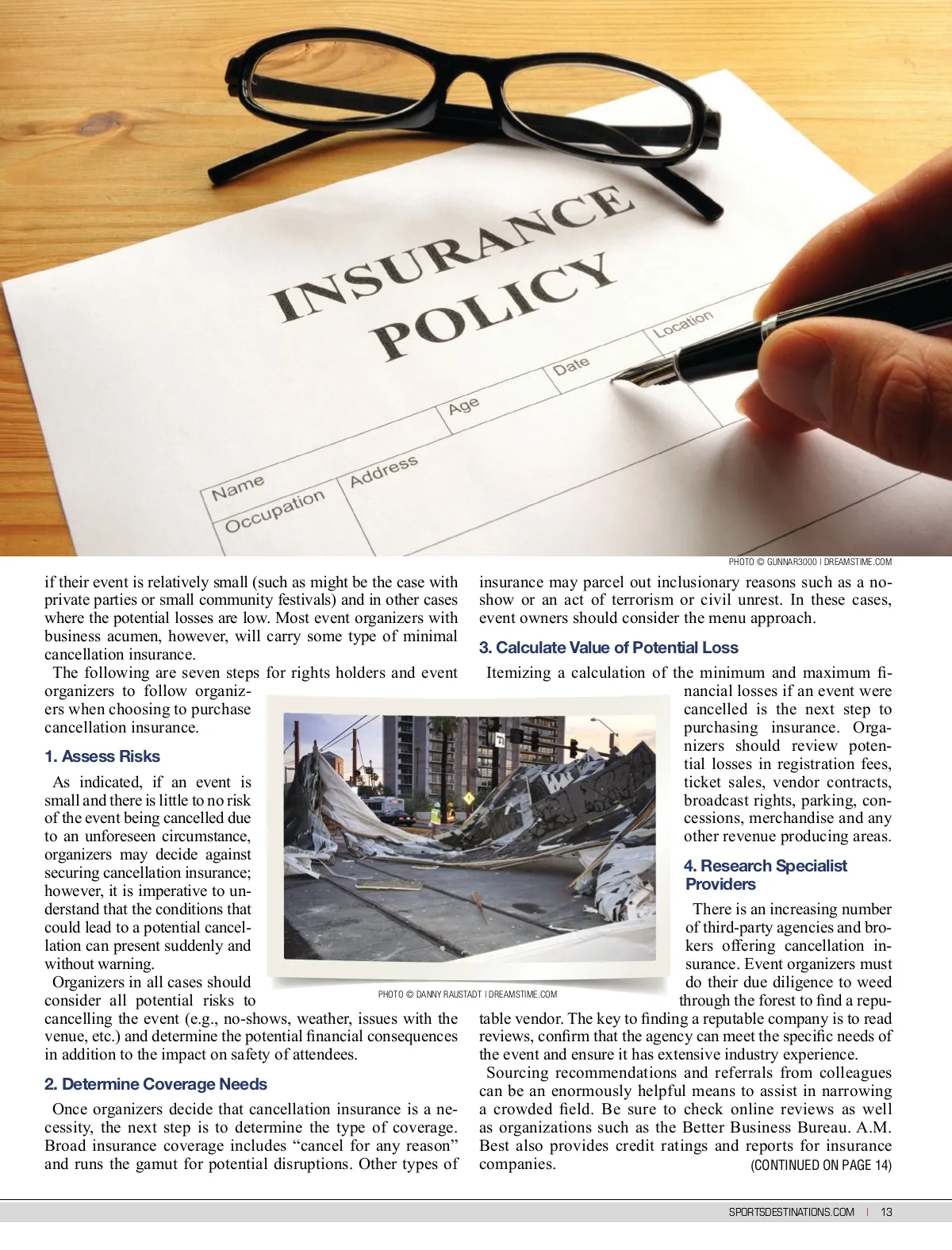 INSURANCE POLICY

Name
Occupation
Address
Age
Date
Location

PHOTO © GUNNAR3000 | DREAMSTIME.COM

if their event is relatively small (such as might be the case with private parties or small community festivals) and in other cases where the potential losses are low. Most event organizers with business acumen, however, will carry some type of minimal cancellation insurance.

The following are seven steps for rights holders and event organizers to follow organizers when choosing to purchase cancellation insurance.

1. Assess Risks

As indicated, if an event is small and there is little to no risk of the event being cancelled due to an unforeseen circumstance, organizers may decide against securing cancellation insurance; however, it is imperative to understand that the conditions that could lead to a potential cancellation can present suddenly and without warning.

Organizers in all cases should consider all potential risks to cancelling the event (e.g., no-shows, weather, issues with the venue, etc.) and determine the potential financial consequences in addition to the impact on safety of attendees.

2. Determine Coverage Needs

Once organizers decide that cancellation insurance is a necessity, the next step is to determine the type of coverage. Broad insurance coverage includes “cancel for any reason” and runs the gamut for potential disruptions. Other types of insurance may parcel out inclusionary reasons such as a no-show or an act of terrorism or civil unrest. In these cases, event owners should consider the menu approach.

3. Calculate Value of Potential Loss

Itemizing a calculation of the minimum and maximum financial losses if an event were cancelled is the next step to purchasing insurance. Organizers should review potential losses in registration fees, ticket sales, vendor contracts, broadcast rights, parking, concessions, merchandise and any other revenue producing areas.

4. Research Specialist Providers

There is an increasing number of third-party agencies and brokers offering cancellation insurance. Event organizers must do their due diligence to weed through the forest to find a reputable vendor. The key to finding a reputable company is to read reviews, confirm that the agency can meet the specific needs of the event and ensure it has extensive industry experience.

Sourcing recommendations and referrals from colleagues can be an enormously helpful means to assist in narrowing a crowded field. Be sure to check online reviews as well as organizations such as the Better Business Bureau. A.M. Best also provides credit ratings and reports for insurance companies.

(CONTINUED ON PAGE 14)

PHOTO © DANNY RAUSTADT | DREAMSTIME.COM

SPORTSDESTINATIONS.COM | 13